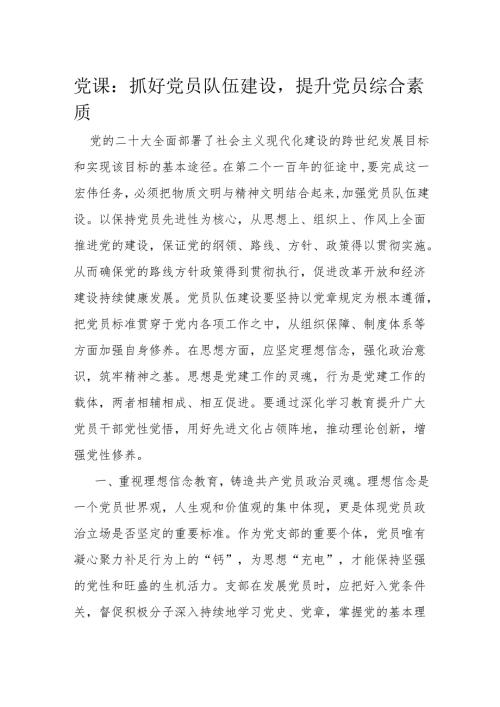 党课：抓好党员队伍建设，提升党员综合素质

党的二十大全面部署了社会主义现代化建设的跨世纪发展目标和实现该目标的基本途径。在第二个一百年的征途中，要完成这一宏伟任务，必须把物质文明与精神文明结合起来，加强党员队伍建设。以保持党员先进性为核心，从思想上、组织上、作风上全面推进党的建设，保证党的纲领、路线、方针、政策得以贯彻实施。从而确保党的路线方针政策得到贯彻执行，促进改革开放和经济建设持续健康发展。党员队伍建设要坚持以党章规定为根本遵循，把党员标准贯穿于党内各项工作之中，从组织保障、制度体系等方面加强自身修养。在思想方面，应坚定理想信念，强化政治意识，筑牢精神之基。思想是党建工作的灵魂，行为是党建工作的载体，两者相辅相成、相互促进。要通过深化学习教育提升广大党员干部党性觉悟，用好先进文化占领阵地，推动理论创新，增强党性修养。

一、重视理想信念教育，铸造共产党员政治灵魂。理想信念是一个党员世界观，人生观和价值观的集中体现，更是体现党员政治立场是否坚定的重要标准。作为党支部的重要个体，党员唯有凝心聚力补足行为上的“钙”，为思想“充电”，才能保持坚强的党性和旺盛的生机活力。支部在发展党员时，应把好入党条件关，督促积极分子深入持续地学习党史、党章，掌握党的基本理